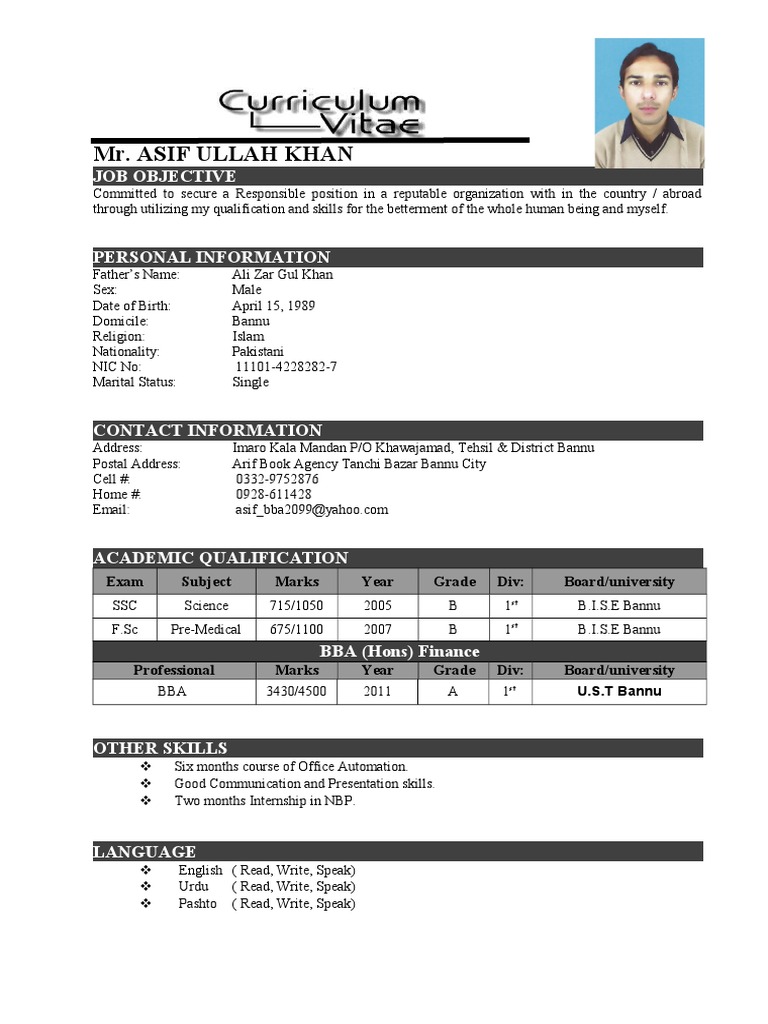 Curriculum Vitae

Mr. ASIF ULLAH KHAN

JOB OBJECTIVE

Committed to secure a Responsible position in a reputable organization with in the country / abroad through utilizing my qualification and skills for the betterment of the whole human being and myself.

PERSONAL INFORMATION

Father's Name: Ali Zar Gul Khan
Sex: Male
Date of Birth: April 15, 1989
Domicile: Bannu
Religion: Islam
Nationality: Pakistani
NIC No: 11101-4228282-7
Marital Status: Single

CONTACT INFORMATION

Address: Imaro Kala Mandan P/O Khawajamad, Tehsil & District Bannu
Postal Address: Arif Book Agency Tanchi Bazar Bannu City
Cell #: 0332-9752876
Home #: 0928-611428
Email: asif_bba2099@yahoo.com

ACADEMIC QUALIFICATION

| Exam | Subject | Marks | Year | Grade | Div: | Board/university |
|---|---|---|---|---|---|---|
| SSC | Science | 715/1050 | 2005 | B | $1^{st}$ | B.I.S.E Bannu |
| F.Sc | Pre-Medical | 675/1100 | 2007 | B | $1^{st}$ | B.I.S.E Bannu |

BBA (Hons) Finance

| Professional | Marks | Year | Grade | Div: | Board/university |
|---|---|---|---|---|---|
| BBA | 3430/4500 | 2011 | A | $1^{st}$ | U.S.T Bannu |

OTHER SKILLS

❖ Six months course of Office Automation.
❖ Good Communication and Presentation skills.
❖ Two months Internship in NBP.

LANGUAGE

❖ English ( Read, Write, Speak)
❖ Urdu ( Read, Write, Speak)
❖ Pashto ( Read, Write, Speak)